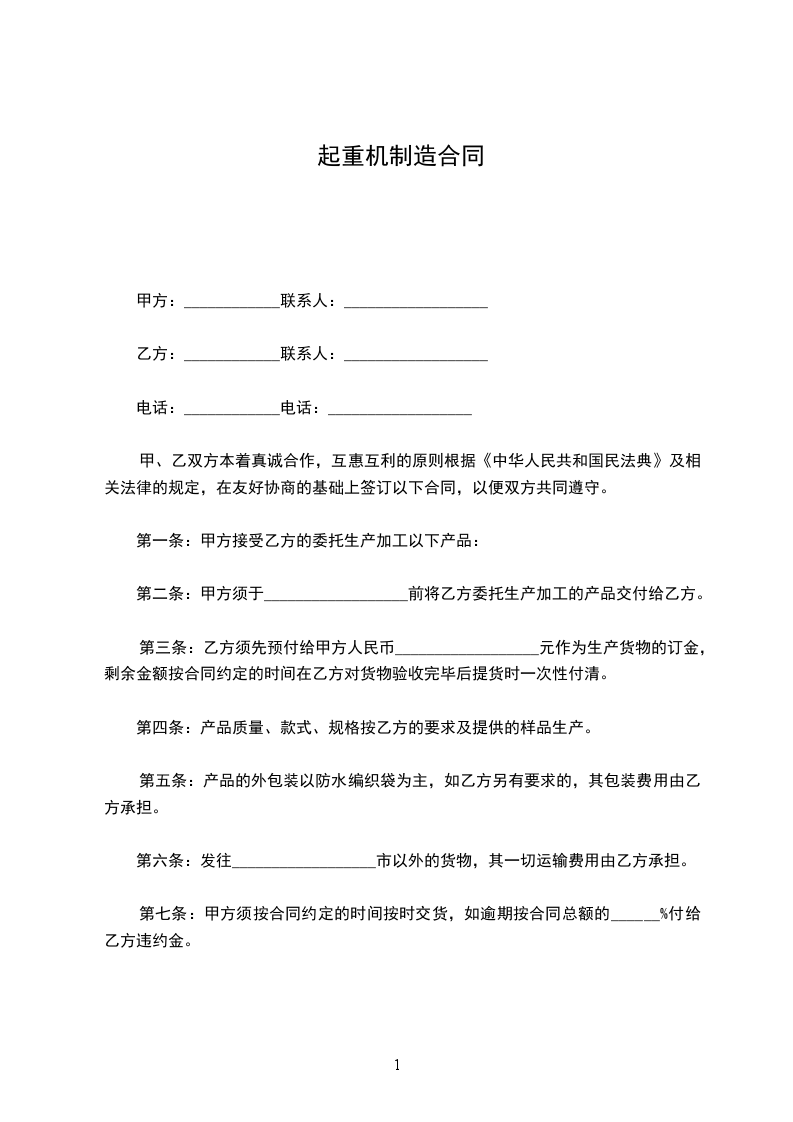 起重机制造合同

甲方：____________联系人：__________________

乙方：____________联系人：__________________

电话：____________电话：__________________

甲、乙双方本着真诚合作，互惠互利的原则根据《中华人民共和国民法典》及相关法律的规定，在友好协商的基础上签订以下合同，以便双方共同遵守。

第一条：甲方接受乙方的委托生产加工以下产品：

第二条：甲方须于__________________前将乙方委托生产加工的产品交付给乙方。

第三条：乙方须先预付给甲方人民币__________________元作为生产货物的订金，剩余金额按合同约定的时间在乙方对货物验收完毕后提货时一次性付清。

第四条：产品质量、款式、规格按乙方的要求及提供的样品生产。

第五条：产品的外包装以防水编织袋为主，如乙方另有要求的，其包装费用由乙方承担。

第六条：发往__________________市以外的货物，其一切运输费用由乙方承担。

第七条：甲方须按合同约定的时间按时交货，如逾期按合同总额的______%付给乙方违约金。

1